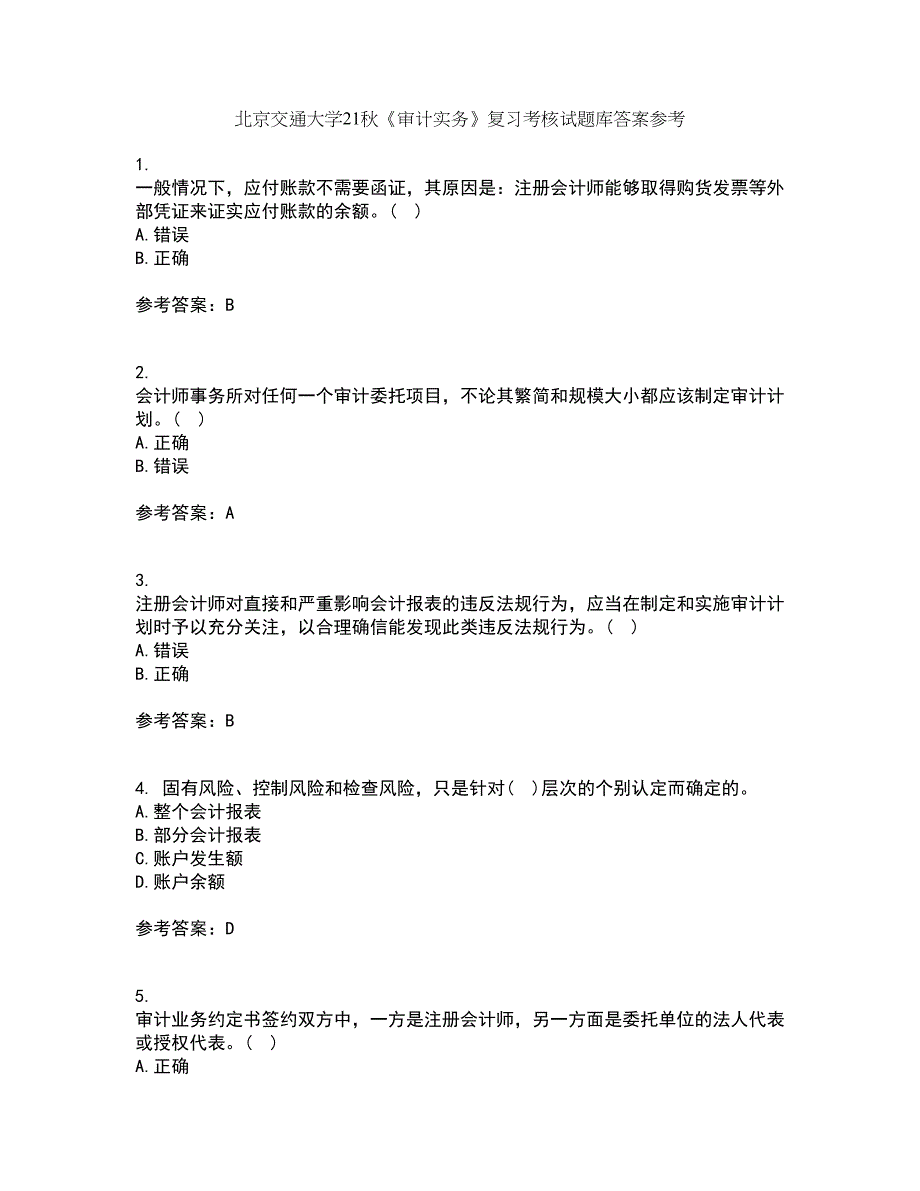 北京交通大学21秋《审计实务》复习考核试题库答案参考

1.
一般情况下，应付账款不需要函证，其原因是：注册会计师能够取得购货发票等外部凭证来证实应付账款的余额。（ ）
A. 错误
B. 正确

参考答案：B

2.
会计师事务所对任何一个审计委托项目，不论其繁简和规模大小都应该制定审计计划。（ ）
A. 正确
B. 错误

参考答案：A

3.
注册会计师对直接和严重影响会计报表的违反法规行为，应当在制定和实施审计计划时予以充分关注，以合理确信能发现此类违反法规行为。（ ）
A. 错误
B. 正确

参考答案：B

4. 固有风险、控制风险和检查风险，只是针对（ ）层次的个别认定而确定的。
A. 整个会计报表
B. 部分会计报表
C. 账户发生额
D. 账户余额

参考答案：D

5.
审计业务约定书签约双方中，一方是注册会计师，另一方面是委托单位的法人代表或授权代表。（ ）
A. 正确